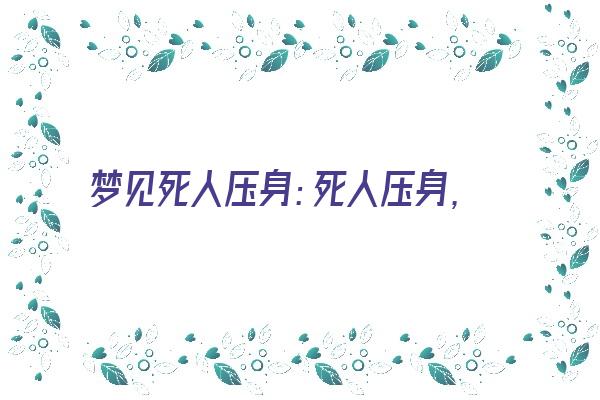 梦见死人压身：死人压身，